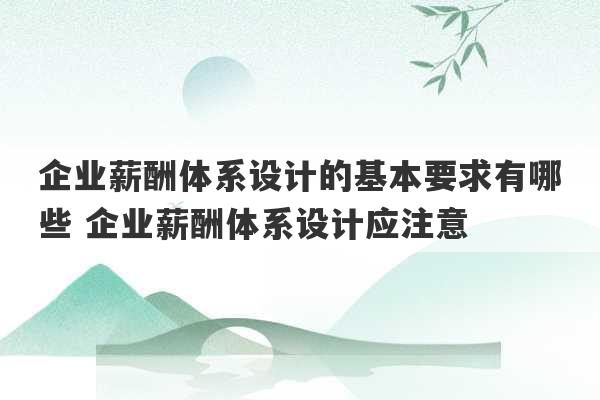 企业薪酬体系设计的基本要求有哪些 企业薪酬体系设计应注意